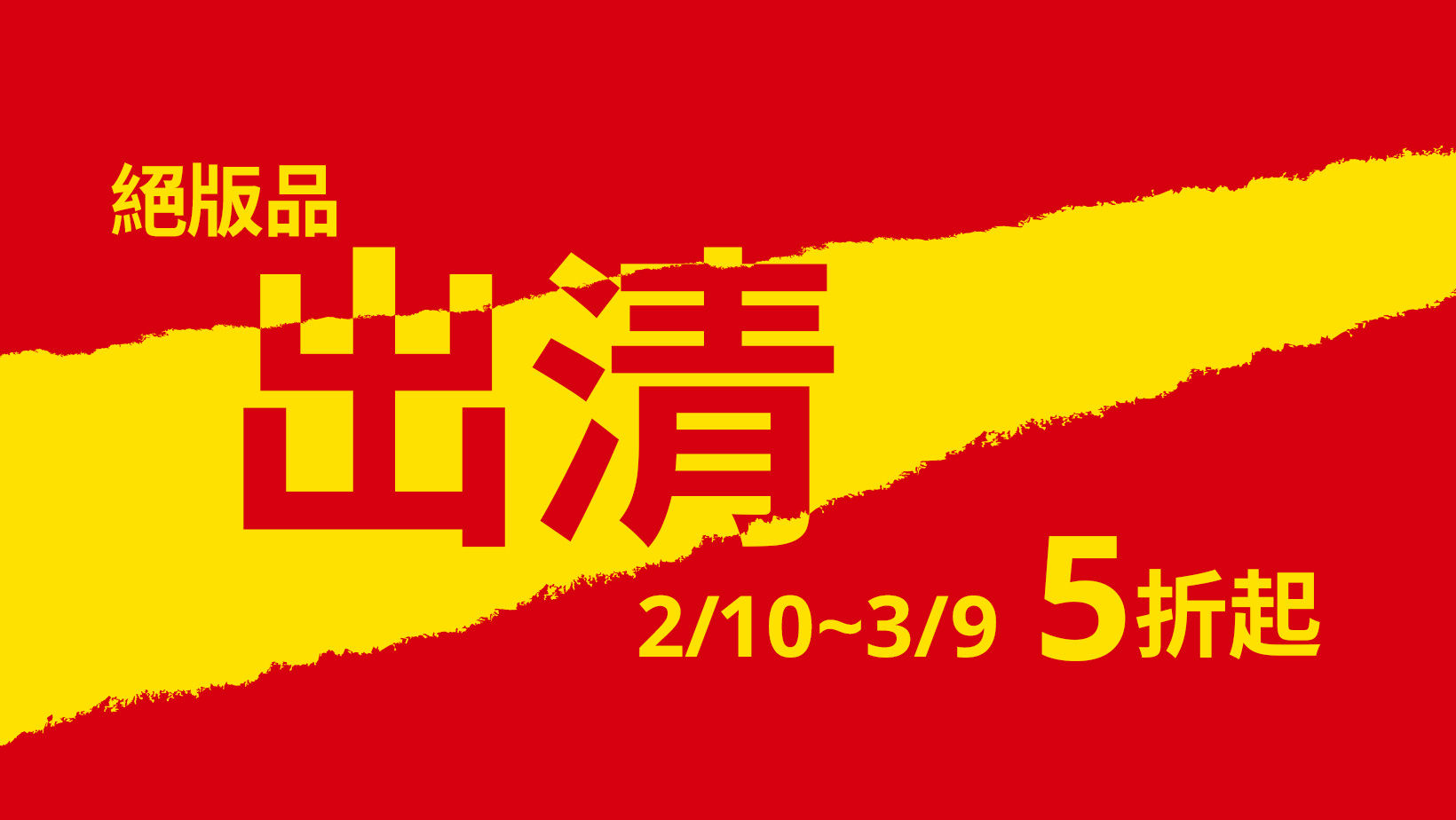 絕版品
出清
2/10~3/9 5折起